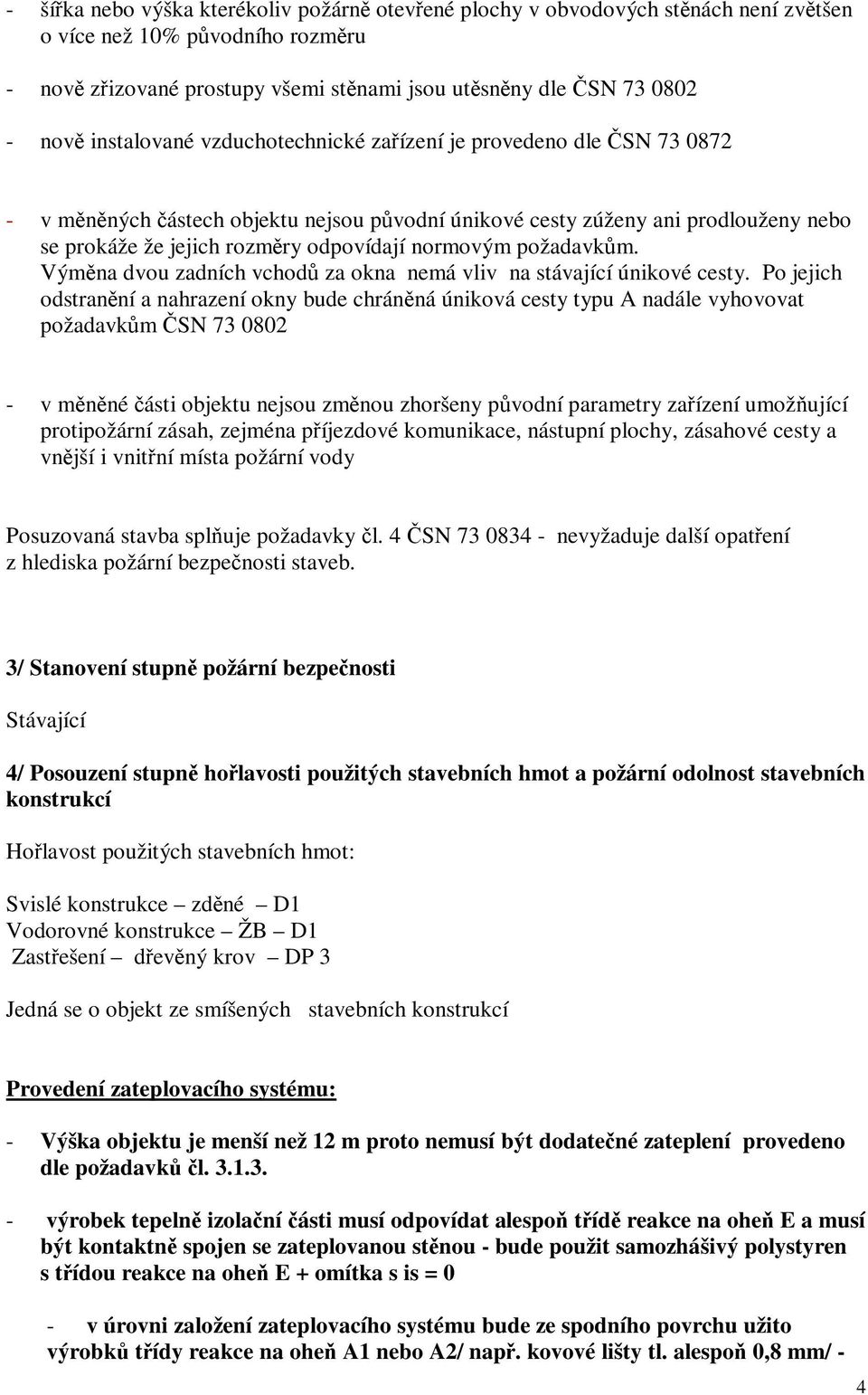 - šířka nebo výška kterékoliv požárně otevřené plochy v obvodových stěnách není zvětšen o více než 10% původního rozměru

- nově zřizované prostupy všemi stěnami jsou utěsněny dle ČSN 73 0802

- nově instalované vzduchotechnické zařízení je provedeno dle ČSN 73 0872

- v měněných částech objektu nejsou původní únikové cesty zúženy ani prodlouženy nebo se prokáže že jejich rozměry odpovídají normovým požadavkům. Výměna dvou zadních vchodů za okna nemá vliv na stávající únikové cesty. Po jejich odstranění a nahrazení okny bude chráněná úniková cesty typu A nadále vyhovovat požadavkům ČSN 73 0802

- v měněné části objektu nejsou změnou zhoršeny původní parametry zařízení umožňující protipožární zásah, zejména příjezdové komunikace, nástupní plochy, zásahové cesty a vnější i vnitřní místa požární vody

Posuzovaná stavba splňuje požadavky čl. 4 ČSN 73 0834 - nevyžaduje další opatření z hlediska požární bezpečnosti staveb.

3/ Stanovení stupně požární bezpečnosti

Stávající

4/ Posouzení stupně hořlavosti použitých stavebních hmot a požární odolnost stavebních konstrukcí

Hořlavost použitých stavebních hmot:

Svislé konstrukce – zděné – D1
Vodorovné konstrukce – ŽB – D1
Zastřešení – dřevěný krov – DP 3

Jedná se o objekt ze smíšených stavebních konstrukcí

Provedení zateplovacího systému:

- Výška objektu je menší než 12 m proto nemusí být dodatečné zateplení provedeno dle požadavků čl. 3.1.3.

- výrobek tepelně izolační části musí odpovídat alespoň třídě reakce na oheň E a musí být kontaktně spojen se zateplovanou stěnou - bude použit samozhášivý polystyren s třídou reakce na oheň E + omítka s is = 0

- v úrovni založení zateplovacího systému bude ze spodního povrchu užito výrobků třídy reakce na oheň A1 nebo A2/ např. kovové lišty tl. alespoň 0,8 mm/ -

4